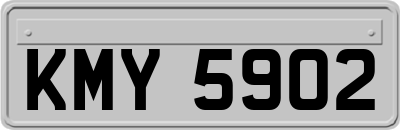 KMY 5902